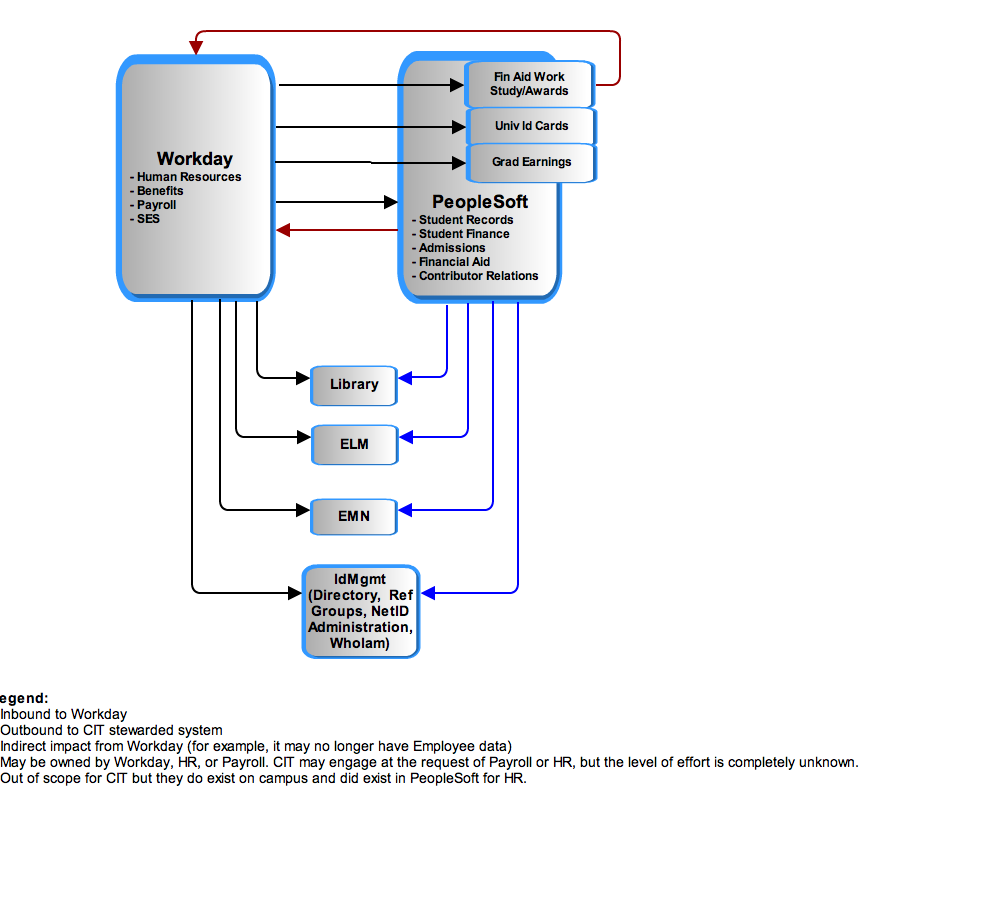 Workday
- Human Resources
- Benefits
- Payroll
- SES

Fin Aid Work Study/Awards

Univ Id Cards

Grad Earnings

PeopleSoft
- Student Records
- Student Finance
- Admissions
- Financial Aid
- Contributor Relations

Library

ELM

EMN

IdMgmt (Directory, Ref Groups, NetID Administration, WhoIam)

egend:
Inbound to Workday
Outbound to CIT stewarded system
Indirect impact from Workday (for example, it may no longer have Employee data)
May be owned by Workday, HR, or Payroll. CIT may engage at the request of Payroll or HR, but the level of effort is completely unknown.
Out of scope for CIT but they do exist on campus and did exist in PeopleSoft for HR.